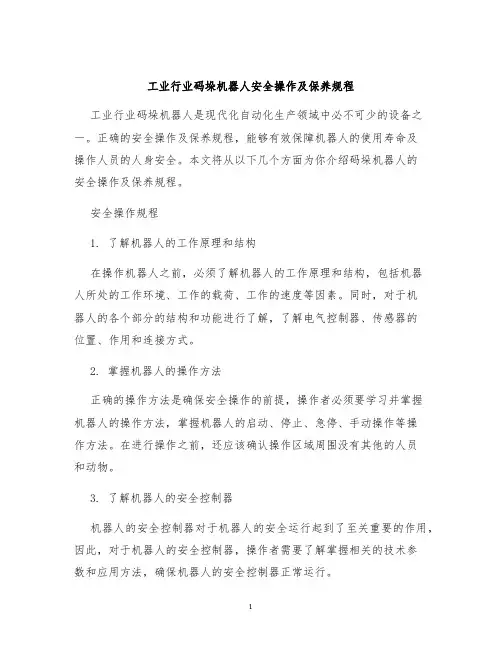 工业行业码垛机器人安全操作及保养规程

工业行业码垛机器人是现代化自动化生产领域中必不可少的设备之一。正确的安全操作及保养规程，能够有效保障机器人的使用寿命及操作人员的人身安全。本文将从以下几个方面为你介绍码垛机器人的安全操作及保养规程。

安全操作规程

1. 了解机器人的工作原理和结构

在操作机器人之前，必须了解机器人的工作原理和结构，包括机器人所处的工作环境、工作的载荷、工作的速度等因素。同时，对于机器人的各个部分的结构和功能进行了解，了解电气控制器、传感器的位置、作用和连接方式。

2. 掌握机器人的操作方法

正确的操作方法是确保安全操作的前提，操作者必须要学习并掌握机器人的操作方法，掌握机器人的启动、停止、急停、手动操作等操作方法。在进行操作之前，还应该确认操作区域周围没有其他的人员和动物。

3. 了解机器人的安全控制器

机器人的安全控制器对于机器人的安全运行起到了至关重要的作用，因此，对于机器人的安全控制器，操作者需要了解掌握相关的技术参数和应用方法，确保机器人的安全控制器正常运行。

1